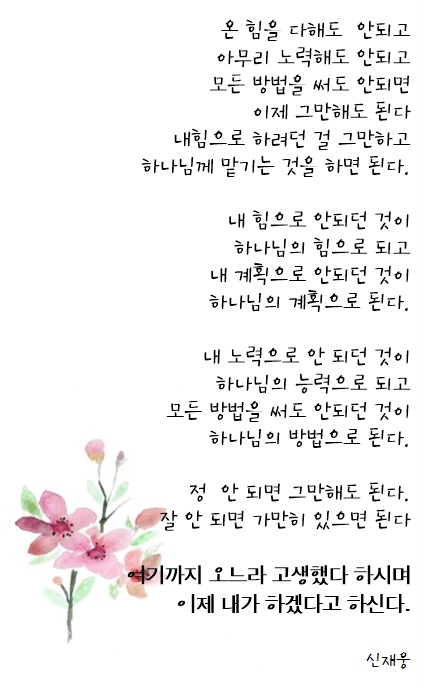 온 힘을 다해도 안되고
아무리 노력해도 안되고
모든 방법을 써도 안되면
이제 그만해도 된다
내힘으로 하려던 걸 그만하고
하나님께 맡기는 것을 하면 된다.

내 힘으로 안되던 것이
하나님의 힘으로 되고
내 계획으로 안되던 것이
하나님의 계획으로 된다.

내 노력으로 안 되던 것이
하나님의 능력으로 되고
모든 방법을 써도 안되던 것이
하나님의 방법으로 된다.

정 안 되면 그만해도 된다.
잘 안 되면 가만히 있으면 된다

여기까지 오느라 고생했다 하시며
이제 내가 하겠다고 하신다.

신재웅